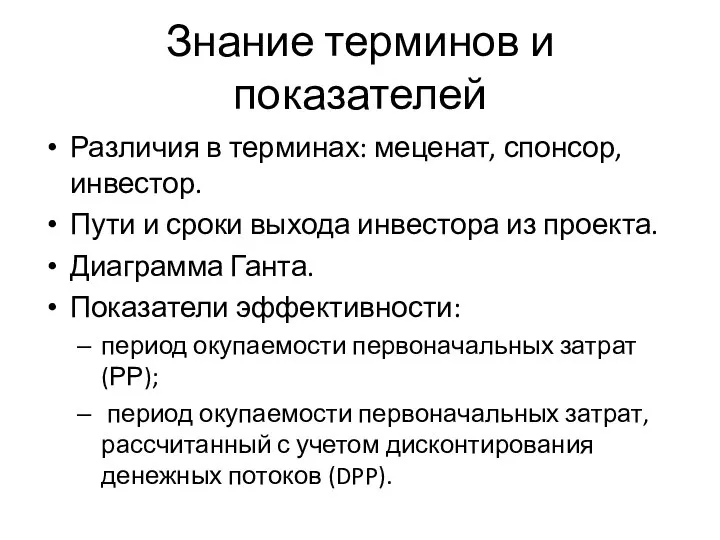 Знание терминов и показателей

• Различия в терминах: меценат, спонсор, инвестор.
• Пути и сроки выхода инвестора из проекта.
• Диаграмма Ганта.
• Показатели эффективности:
– период окупаемости первоначальных затрат (PP);
– период окупаемости первоначальных затрат, рассчитанный с учетом дисконтирования денежных потоков (DPP).